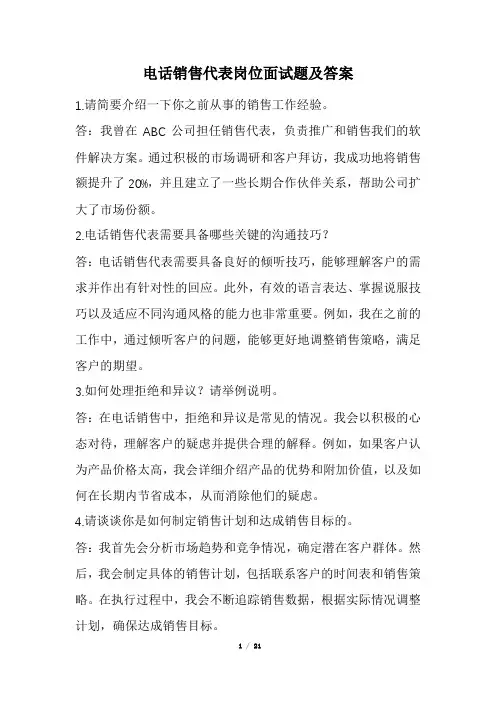 电话销售代表岗位面试题及答案

1.请简要介绍一下你之前从事的销售工作经验。

答：我曾在 ABC 公司担任销售代表，负责推广和销售我们的软件解决方案。通过积极的市场调研和客户拜访，我成功地将销售额提升了 20%，并且建立了一些长期合作伙伴关系，帮助公司扩大了市场份额。

2.电话销售代表需要具备哪些关键的沟通技巧？

答：电话销售代表需要具备良好的倾听技巧，能够理解客户的需求并作出有针对性的回应。此外，有效的语言表达、掌握说服技巧以及适应不同沟通风格的能力也非常重要。例如，我在之前的工作中，通过倾听客户的问题，能够更好地调整销售策略，满足客户的期望。

3.如何处理拒绝和异议？请举例说明。

答：在电话销售中，拒绝和异议是常见的情况。我会以积极的心态对待，理解客户的疑虑并提供合理的解释。例如，如果客户认为产品价格太高，我会详细介绍产品的优势和附加价值，以及如何在长期内节省成本，从而消除他们的疑虑。

4.请谈谈你是如何制定销售计划和达成销售目标的。

答：我首先会分析市场趋势和竞争情况，确定潜在客户群体。然后，我会制定具体的销售计划，包括联系客户的时间表和销售策略。在执行过程中，我会不断追踪销售数据，根据实际情况调整计划，确保达成销售目标。

1 / 21